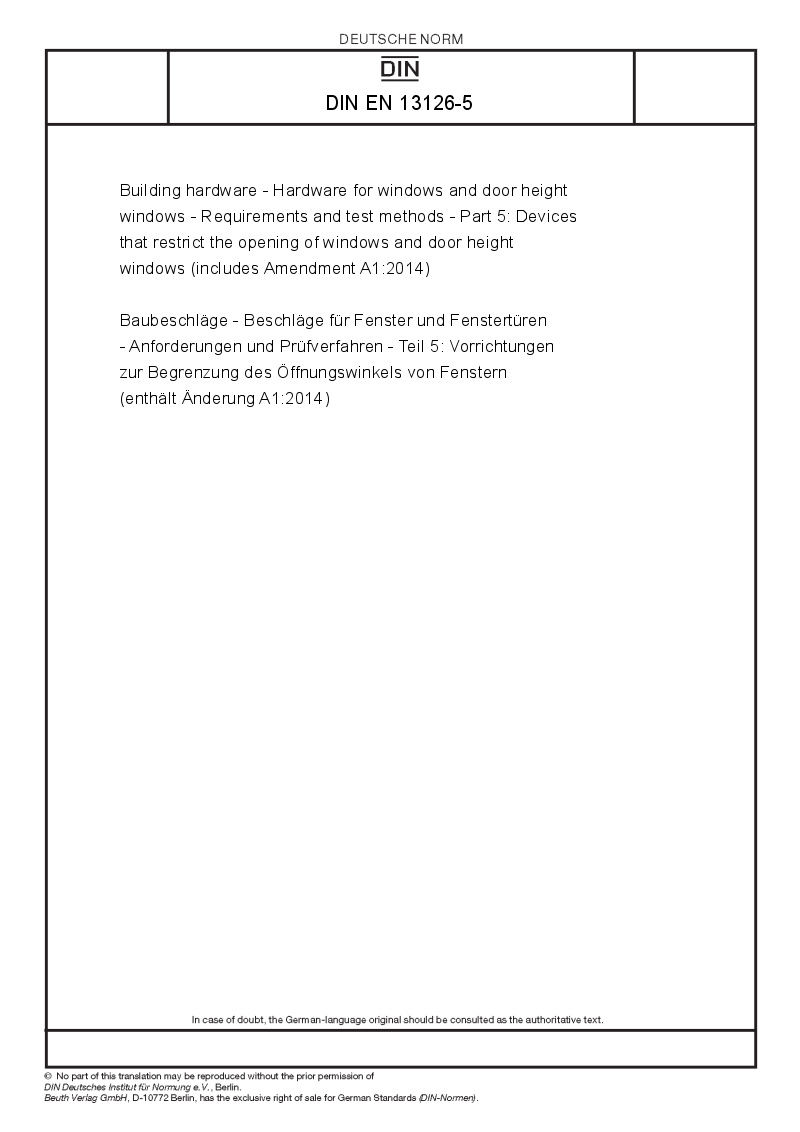 DEUTSCHE NORM

DIN

DIN EN 13126-5

Building hardware - Hardware for windows and door height windows - Requirements and test methods - Part 5: Devices that restrict the opening of windows and door height windows (includes Amendment A1:2014)

Baubeschläge - Beschläge für Fenster und Fenstertüren - Anforderungen und Prüfverfahren - Teil 5: Vorrichtungen zur Begrenzung des Öffnungswinkels von Fenstern (enthält Änderung A1:2014)

In case of doubt, the German-language original should be consulted as the authoritative text.

© No part of this translation may be reproduced without the prior permission of DIN Deutsches Institut für Normung e.V., Berlin.
Beuth Verlag GmbH, D-10772 Berlin, has the exclusive right of sale for German Standards (DIN-Normen).